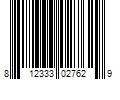 8 12333 02762 9